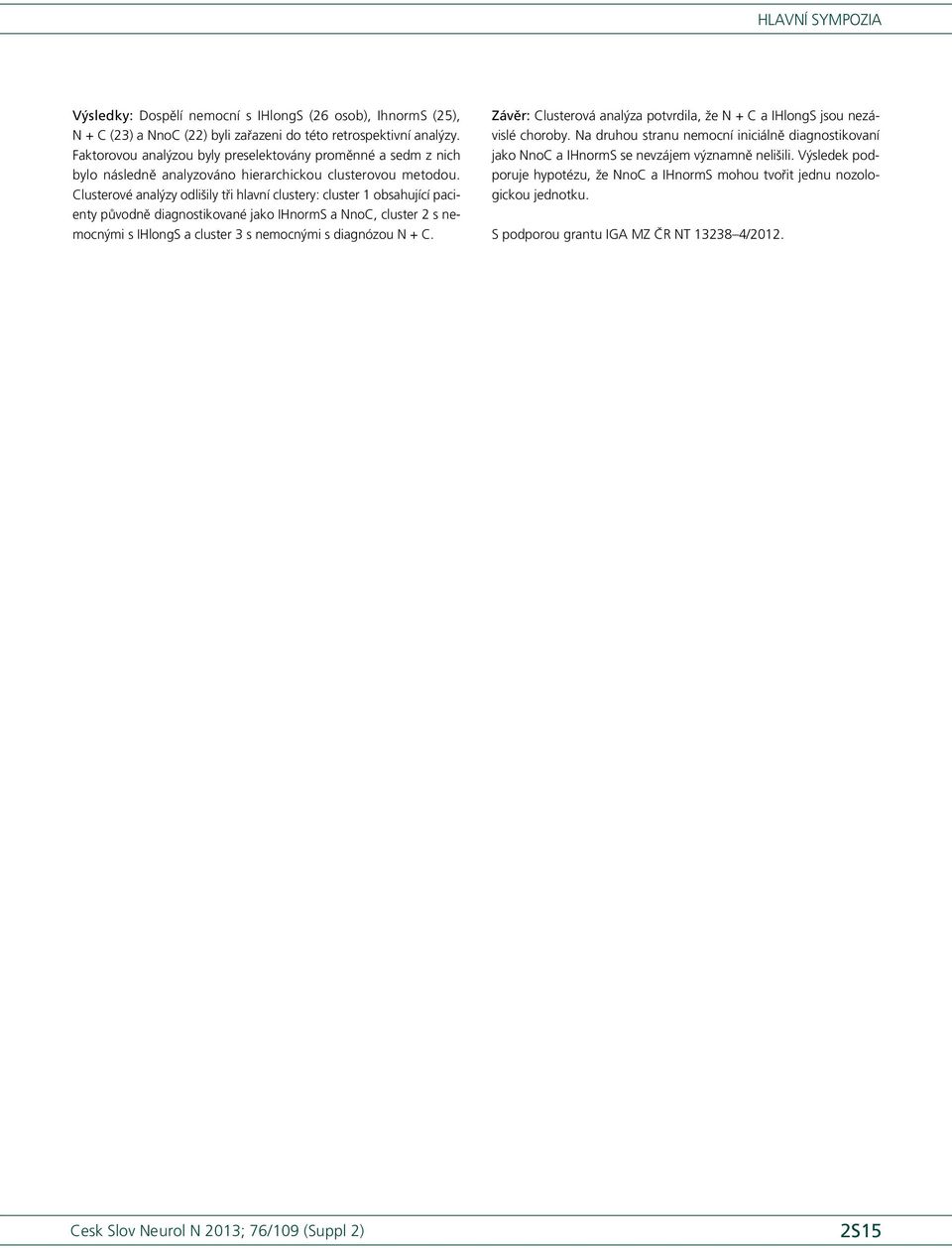 HLAVNÍ SYMPOZIA

Výsledky: Dospělí nemocní s IHlongS (26 osob), IhnormS (25), N + C (23) a NnoC (22) byli zařazeni do této retrospektivní analýzy. Faktorovou analýzou byly preselektovány proměnné a sedm z nich bylo následně analyzováno hierarchickou clusterovou metodou. Clusterové analýzy odlišily tři hlavní clustery: cluster 1 obsahující pacienty původně diagnostikované jako IHnormS a NnoC, cluster 2 s nemocnými s IHlongS a cluster 3 s nemocnými s diagnózou N + C.

Závěr: Clusterová analýza potvrdila, že N + C a IHlongS jsou nezávislé choroby. Na druhou stranu nemocní iniciálně diagnostikovaní jako NnoC a IHnormS se nevzájem významně nelišili. Výsledek podporuje hypotézu, že NnoC a IHnormS mohou tvořit jednu nozologickou jednotku.

S podporou grantu IGA MZ ČR NT 13238–4/2012.

Cesk Slov Neurol N 2013; 76/109 (Suppl 2)

2S15